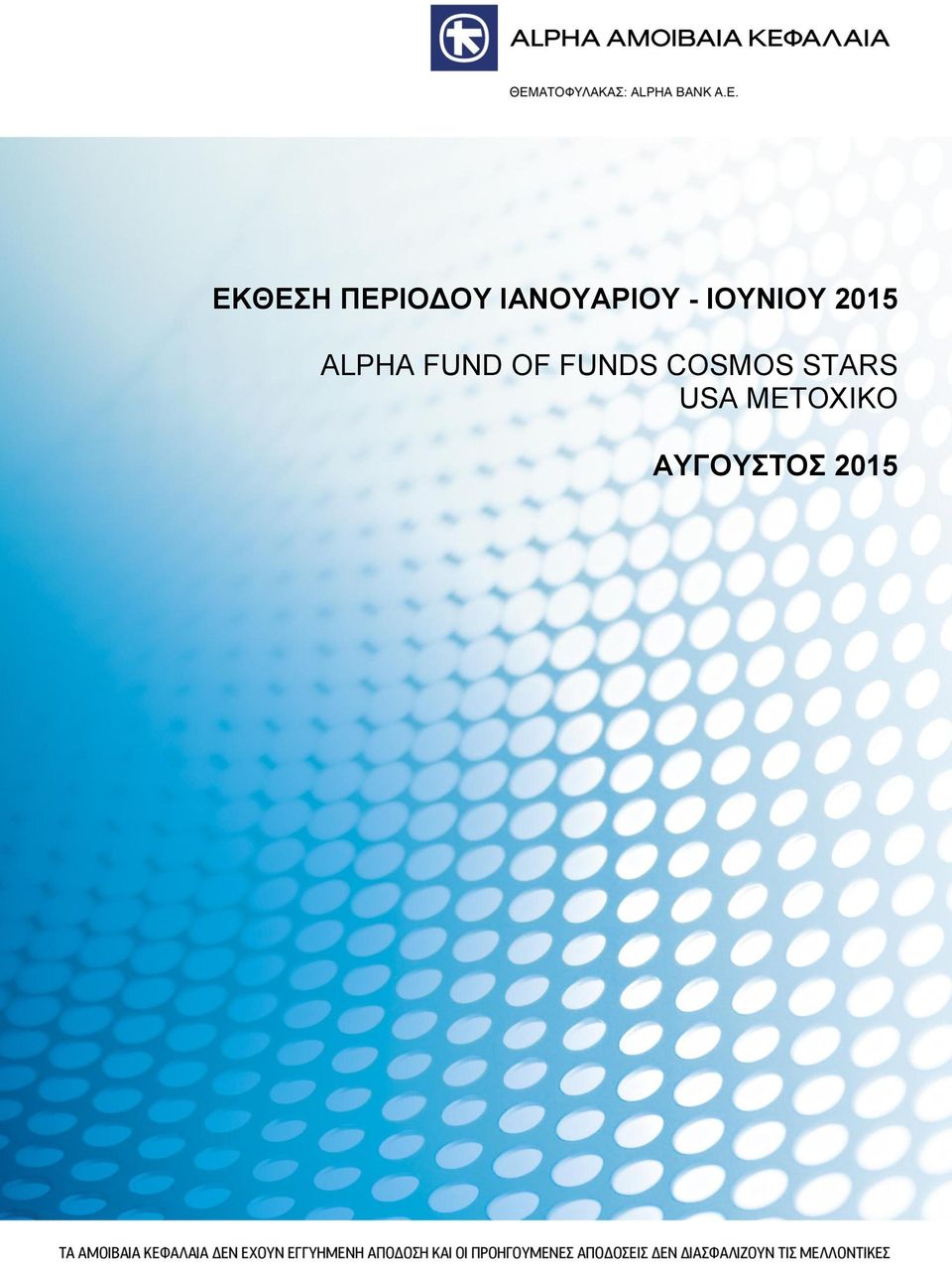 ALPHA ΑΜΟΙΒΑΙΑ ΚΕΦΑΛΑΙΑ

ΘΕΜΑΤΟΦΥΛΑΚΑΣ: ALPHA BANK A.E.

ΕΚΘΕΣΗ ΠΕΡΙΟΔΟΥ ΙΑΝΟΥΑΡΙΟΥ - ΙΟΥΝΙΟΥ 2015

ALPHA FUND OF FUNDS COSMOS STARS USA ΜΕΤΟΧΙΚΟ

ΑΥΓΟΥΣΤΟΣ 2015

ΤΑ ΑΜΟΙΒΑΙΑ ΚΕΦΑΛΑΙΑ ΔΕΝ ΕΧΟΥΝ ΕΓΓΥΗΜΕΝΗ ΑΠΟΔΟΣΗ ΚΑΙ ΟΙ ΠΡΟΗΓΟΥΜΕΝΕΣ ΑΠΟΔΟΣΕΙΣ ΔΕΝ ΔΙΑΣΦΑΛΙΖΟΥΝ ΤΙΣ ΜΕΛΛΟΝΤΙΚΕΣ